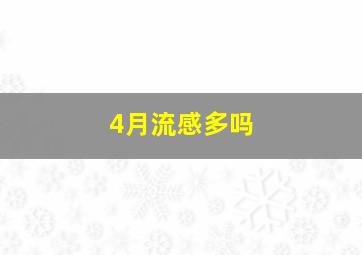 4月流感多吗